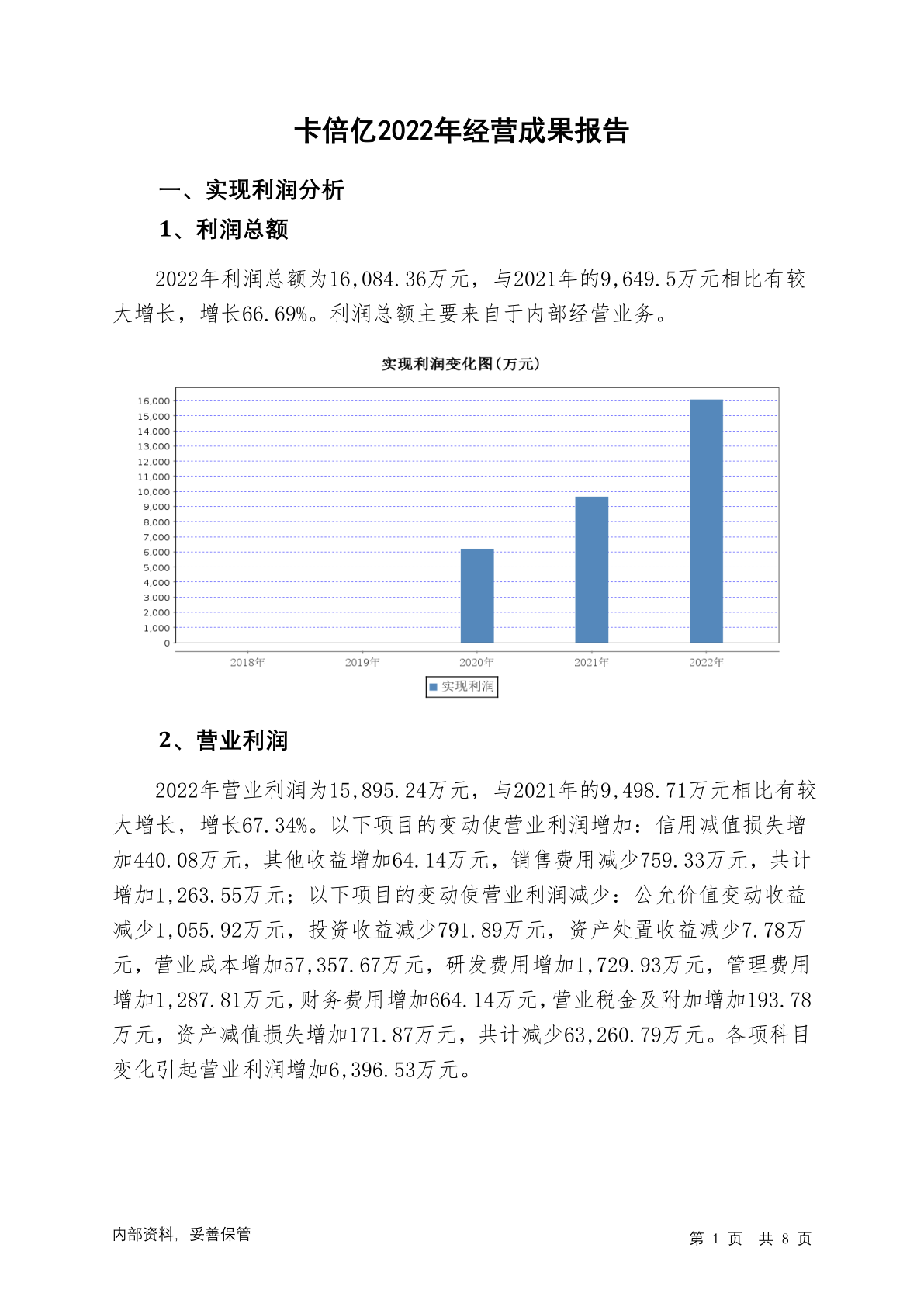 卡倍亿2022年经营成果报告

一、实现利润分析

1、利润总额

2022年利润总额为16,084.36万元，与2021年的9,649.5万元相比有较大增长，增长66.69%。利润总额主要来自于内部经营业务。

实现利润变化图(万元)

16,000
15,000
14,000
13,000
12,000
11,000
10,000
9,000
8,000
7,000
6,000
5,000
4,000
3,000
2,000
1,000
0

2018年 2019年 2020年 2021年 2022年

实现利润

2、营业利润

2022年营业利润为15,895.24万元，与2021年的9,498.71万元相比有较大增长，增长67.34%。以下项目的变动使营业利润增加：信用减值损失增加440.08万元，其他收益增加64.14万元，销售费用减少759.33万元，共计增加1,263.55万元；以下项目的变动使营业利润减少：公允价值变动收益减少1,055.92万元，投资收益减少791.89万元，资产处置收益减少7.78万元，营业成本增加57,357.67万元，研发费用增加1,729.93万元，管理费用增加1,287.81万元，财务费用增加664.14万元，营业税金及附加增加193.78万元，资产减值损失增加171.87万元，共计减少63,260.79万元。各项科目变化引起营业利润增加6,396.53万元。

内部资料，妥善保管

第 1 页 共 8 页